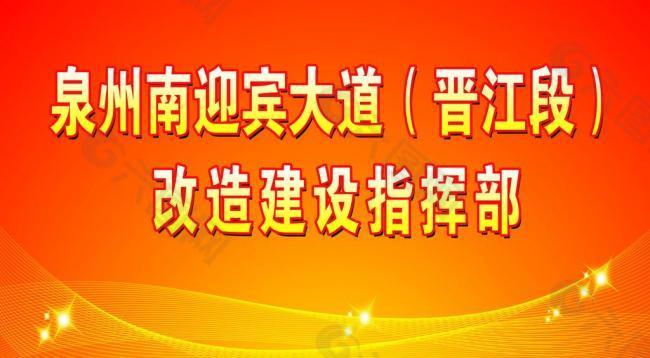 泉州南迎宾大道（晋江段）
改造建设指挥部